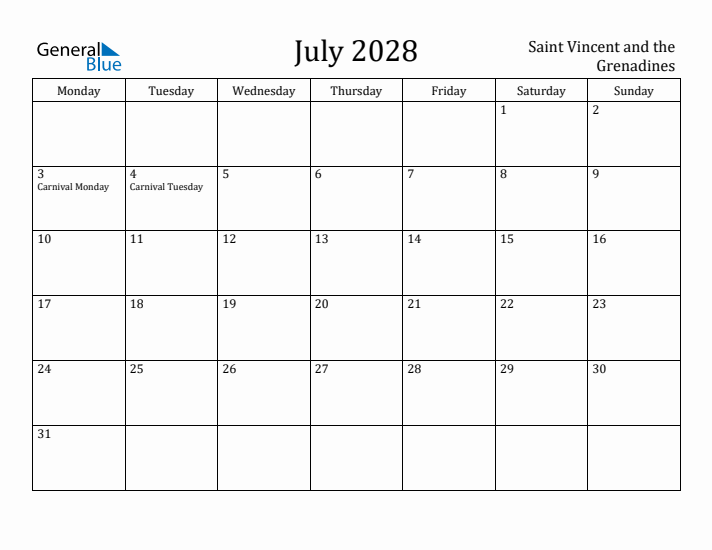 General Blue

July 2028

Saint Vincent and the Grenadines

| Monday | Tuesday | Wednesday | Thursday | Friday | Saturday | Sunday |
|---|---|---|---|---|---|---|
| | | | | | 1 | 2 |
| 3 Carnival Monday | 4 Carnival Tuesday | 5 | 6 | 7 | 8 | 9 |
| 10 | 11 | 12 | 13 | 14 | 15 | 16 |
| 17 | 18 | 19 | 20 | 21 | 22 | 23 |
| 24 | 25 | 26 | 27 | 28 | 29 | 30 |
| 31 | | | | | | |